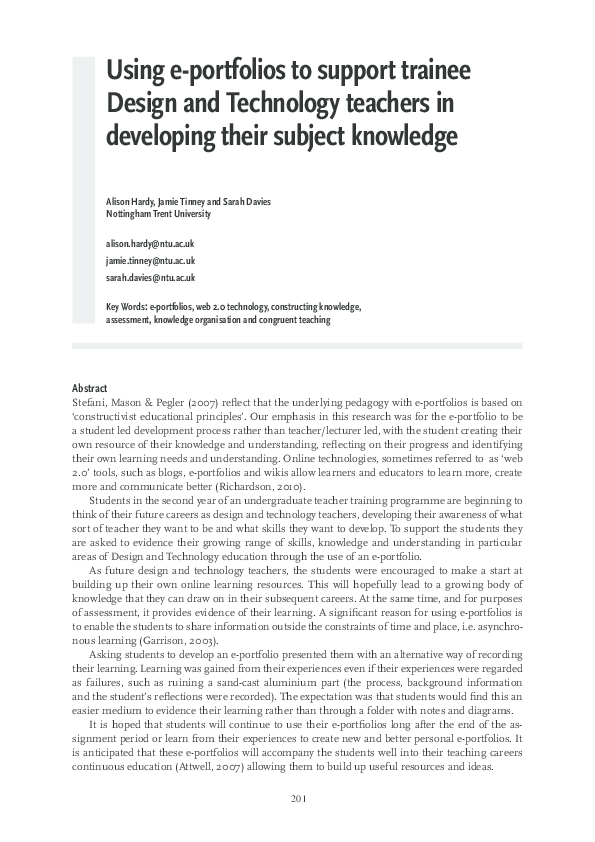 Using e-portfolios to support trainee Design and Technology teachers in developing their subject knowledge

Alison Hardy, Jamie Tinney and Sarah Davies
Nottingham Trent University

alison.hardy@ntu.ac.uk
jamie.tinney@ntu.ac.uk
sarah.davies@ntu.ac.uk

Key Words: e-portfolios, web 2.0 technology, constructing knowledge, assessment, knowledge organisation and congruent teaching

Abstract
Stefani, Mason & Pegler (2007) reflect that the underlying pedagogy with e-portfolios is based on 'constructivist educational principles'. Our emphasis in this research was for the e-portfolio to be a student led development process rather than teacher/lecturer led, with the student creating their own resource of their knowledge and understanding, reflecting on their progress and identifying their own learning needs and understanding. Online technologies, sometimes referred to as 'web 2.0' tools, such as blogs, e-portfolios and wikis allow learners and educators to learn more, create more and communicate better (Richardson, 2010).

Students in the second year of an undergraduate teacher training programme are beginning to think of their future careers as design and technology teachers, developing their awareness of what sort of teacher they want to be and what skills they want to develop. To support the students they are asked to evidence their growing range of skills, knowledge and understanding in particular areas of Design and Technology education through the use of an e-portfolio.

As future design and technology teachers, the students were encouraged to make a start at building up their own online learning resources. This will hopefully lead to a growing body of knowledge that they can draw on in their subsequent careers. At the same time, and for purposes of assessment, it provides evidence of their learning. A significant reason for using e-portfolios is to enable the students to share information outside the constraints of time and place, i.e. asynchronous learning (Garrison, 2003).

Asking students to develop an e-portfolio presented them with an alternative way of recording their learning. Learning was gained from their experiences even if their experiences were regarded as failures, such as ruining a sand-cast aluminium part (the process, background information and the student's reflections were recorded). The expectation was that students would find this an easier medium to evidence their learning rather than through a folder with notes and diagrams.

It is hoped that students will continue to use their e-portfiolios long after the end of the assignment period or learn from their experiences to create new and better personal e-portfolios. It is anticipated that these e-portfolios will accompany the students well into their teaching careers continuous education (Attwell, 2007) allowing them to build up useful resources and ideas.

201